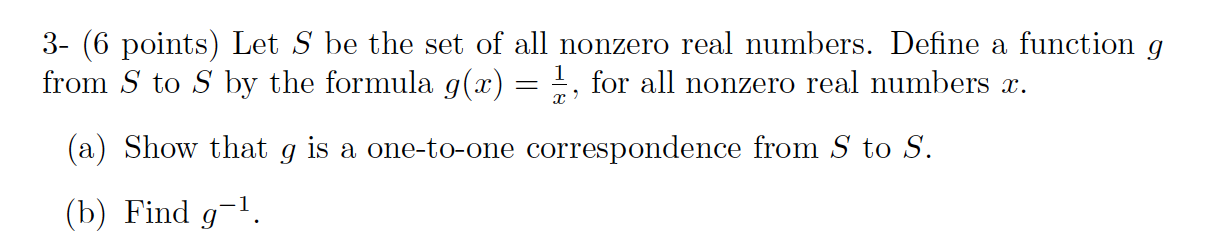 3- (6 points) Let $S$ be the set of all nonzero real numbers. Define a function $g$ from $S$ to $S$ by the formula $g(x) = \frac{1}{x}$, for all nonzero real numbers $x$.

(a) Show that $g$ is a one-to-one correspondence from $S$ to $S$.

(b) Find $g^{-1}$.